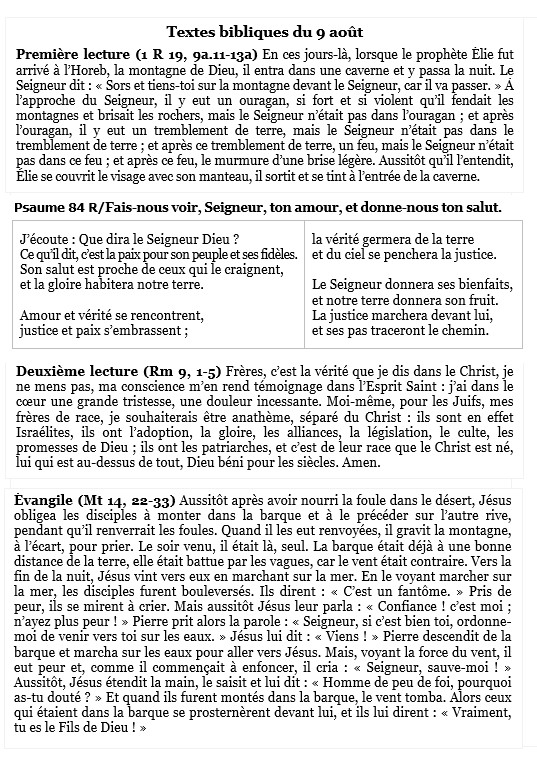 Textes bibliques du 9 août

Première lecture (1 R 19, 9a.11-13a) En ces jours-là, lorsque le prophète Élie fut arrivé à l'Horeb, la montagne de Dieu, il entra dans une caverne et y passa la nuit. Le Seigneur dit : « Sors et tiens-toi sur la montagne devant le Seigneur, car il va passer. » À l'approche du Seigneur, il y eut un ouragan, si fort et si violent qu'il fendait les montagnes et brisait les rochers, mais le Seigneur n'était pas dans l'ouragan ; et après l'ouragan, il y eut un tremblement de terre, mais le Seigneur n'était pas dans le tremblement de terre ; et après ce tremblement de terre, un feu, mais le Seigneur n'était pas dans ce feu ; et après ce feu, le murmure d'une brise légère. Aussitôt qu'il l'entendit, Élie se couvrit le visage avec son manteau, il sortit et se tint à l'entrée de la caverne.

Psaume 84 R/Fais-nous voir, Seigneur, ton amour, et donne-nous ton salut.

J'écoute : Que dira le Seigneur Dieu ?
Ce qu'il dit, c'est la paix pour son peuple et ses fidèles.
Son salut est proche de ceux qui le craignent,
et la gloire habitera notre terre.

Amour et vérité se rencontrent,
justice et paix s'embrassent ;

la vérité germera de la terre
et du ciel se penchera la justice.

Le Seigneur donnera ses bienfaits,
et notre terre donnera son fruit.
La justice marchera devant lui,
et ses pas traceront le chemin.

Deuxième lecture (Rm 9, 1-5) Frères, c'est la vérité que je dis dans le Christ, je ne mens pas, ma conscience m'en rend témoignage dans l'Esprit Saint : j'ai dans le cœur une grande tristesse, une douleur incessante. Moi-même, pour les Juifs, mes frères de race, je souhaiterais être anathème, séparé du Christ : ils sont en effet Israélites, ils ont l'adoption, la gloire, les alliances, la législation, le culte, les promesses de Dieu ; ils ont les patriarches, et c'est de leur race que le Christ est né, lui qui est au-dessus de tout, Dieu béni pour les siècles. Amen.

Évangile (Mt 14, 22-33) Aussitôt après avoir nourri la foule dans le désert, Jésus obligea les disciples à monter dans la barque et à le précéder sur l'autre rive, pendant qu'il renverrait les foules. Quand il les eut renvoyées, il gravit la montagne, à l'écart, pour prier. Le soir venu, il était là, seul. La barque était déjà à une bonne distance de la terre, elle était battue par les vagues, car le vent était contraire. Vers la fin de la nuit, Jésus vint vers eux en marchant sur la mer. En le voyant marcher sur la mer, les disciples furent bouleversés. Ils dirent : « C'est un fantôme. » Pris de peur, ils se mirent à crier. Mais aussitôt Jésus leur parla : « Confiance ! c'est moi ; n'ayez plus peur ! » Pierre prit alors la parole : « Seigneur, si c'est bien toi, ordonne-moi de venir vers toi sur les eaux. » Jésus lui dit : « Viens ! » Pierre descendit de la barque et marcha sur les eaux pour aller vers Jésus. Mais, voyant la force du vent, il eut peur et, comme il commençait à enfoncer, il cria : « Seigneur, sauve-moi ! » Aussitôt, Jésus étendit la main, le saisit et lui dit : « Homme de peu de foi, pourquoi as-tu douté ? » Et quand ils furent montés dans la barque, le vent tomba. Alors ceux qui étaient dans la barque se prosternèrent devant lui, et ils lui dirent : « Vraiment, tu es le Fils de Dieu ! »